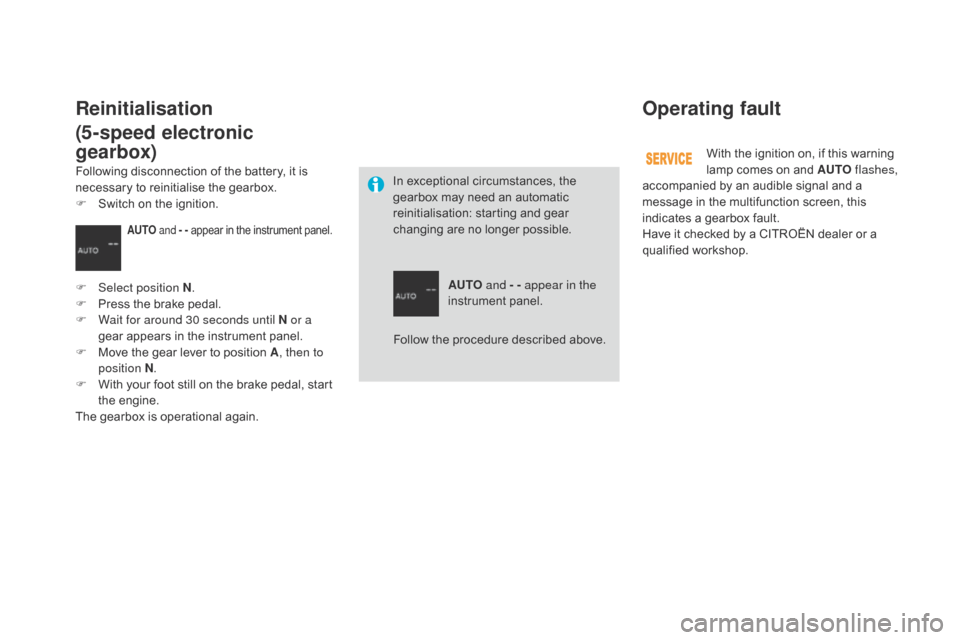 Reinitialisation
(5-speed electronic gearbox)

Following disconnection of the battery, it is necessary to reinitialise the gearbox.
 Switch on the ignition.

AUTO

AUTO and - - appear in the instrument panel.

 Select position N.
 Press the brake pedal.
 Wait for around 30 seconds until N or a gear appears in the instrument panel.
 Move the gear lever to position A, then to position N.
 With your foot still on the brake pedal, start the engine.
The gearbox is operational again.

In exceptional circumstances, the gearbox may need an automatic reinitialisation: starting and gear changing are no longer possible.

AUTO

AUTO and - - appear in the instrument panel.

Follow the procedure described above.

Operating fault

SERVICE

With the ignition on, if this warning lamp comes on and AUTO flashes, accompanied by an audible signal and a message in the multifunction screen, this indicates a gearbox fault.
Have it checked by a CITROËN dealer or a qualified workshop.

carmanualsonline.info